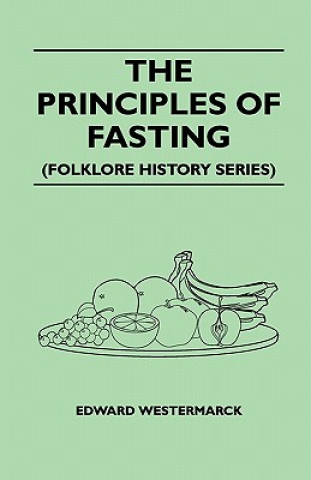 THE PRINCIPLES OF FASTING

(FOLKLORE HISTORY SERIES)

EDWARD WESTERMARCK